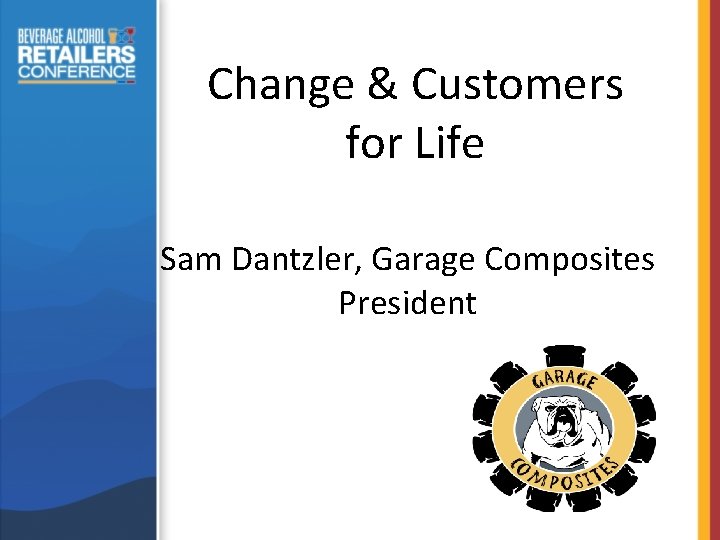 BEVERAGE ALCOHOL
RETAILERS
CONFERENCE

Change & Customers for Life

Sam Dantzler, Garage Composites President

GARAGE
COMPOSITES